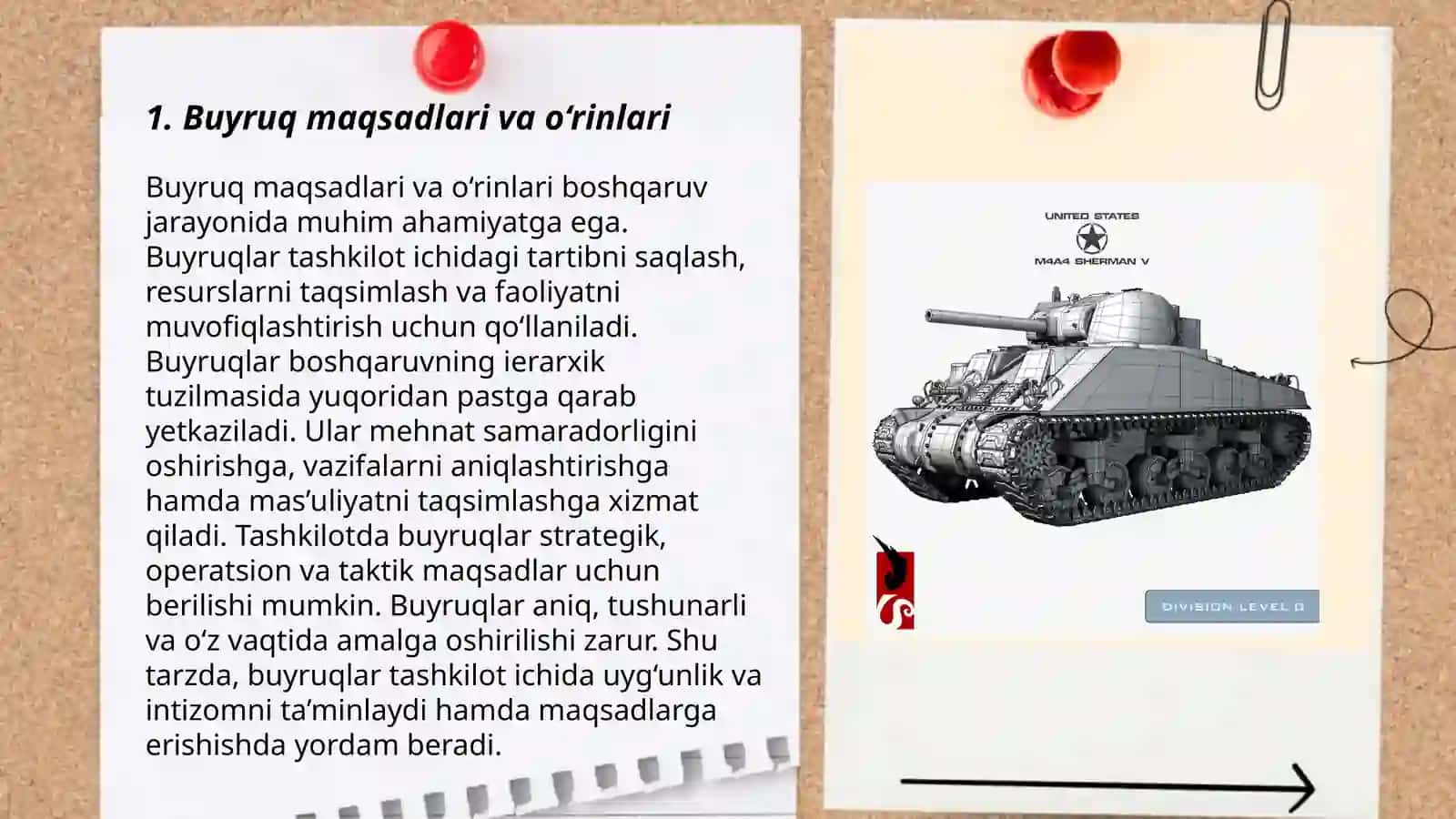 1. Buyruq maqsadlari va oʻrinlari

Buyruq maqsadlari va oʻrinlari boshqaruv jarayonida muhim ahamiyatga ega. Buyruqlar tashkilot ichidagi tartibni saqlash, resurslarni taqsimlash va faoliyatni muvofiqlashtirish uchun qoʻllaniladi. Buyruqlar boshqaruvning ierarxik tuzilmasida yuqoridan pastga qarab yetkaziladi. Ular mehnat samaradorligini oshirishga, vazifalarni aniqlashtirishga hamda masʼuliyatni taqsimlashga xizmat qiladi. Tashkilotda buyruqlar strategik, operatsion va taktik maqsadlar uchun berilishi mumkin. Buyruqlar aniq, tushunarli va oʻz vaqtida amalga oshirilishi zarur. Shu tarzda, buyruqlar tashkilot ichida uygʻunlik va intizomni taʼminlaydi hamda maqsadlarga erishishda yordam beradi.

UNITED STATES
M4A4 SHERMAN V
DIVISION LEVEL 0